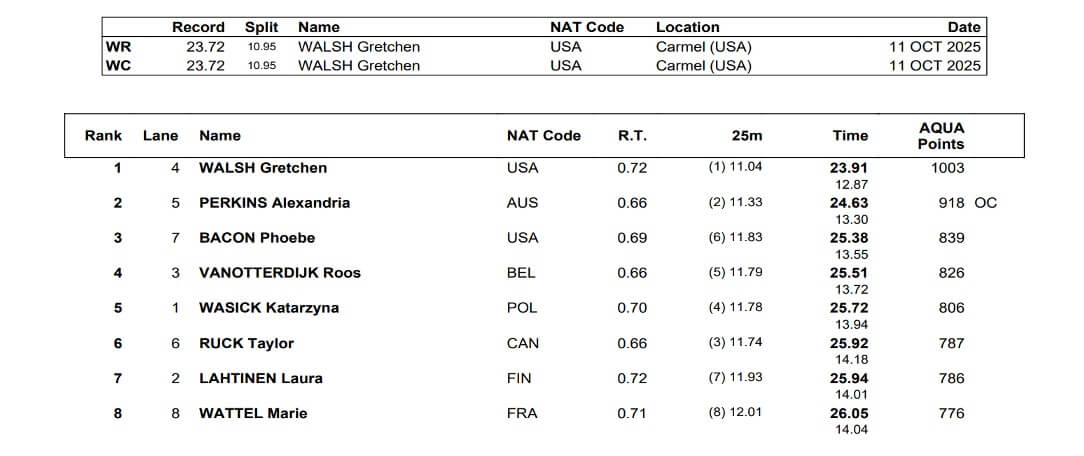 | | Record | Split | Name | NAT Code | Location | Date |
|---|---|---|---|---|---|---|
| WR | 23.72 | 10.95 | WALSH Gretchen | USA | Carmel (USA) | 11 OCT 2025 |
| WC | 23.72 | 10.95 | WALSH Gretchen | USA | Carmel (USA) | 11 OCT 2025 |

| Rank | Lane | Name | NAT Code | R.T. | 25m | Time | AQUA Points |
|---|---|---|---|---|---|---|---|
| 1 | 4 | WALSH Gretchen | USA | 0.72 | (1) 11.04 | 23.91 12.87 | 1003 |
| 2 | 5 | PERKINS Alexandria | AUS | 0.66 | (2) 11.33 | 24.63 13.30 | 918 OC |
| 3 | 7 | BACON Phoebe | USA | 0.69 | (6) 11.83 | 25.38 13.55 | 839 |
| 4 | 3 | VANOTTERDIJK Roos | BEL | 0.66 | (5) 11.79 | 25.51 13.72 | 826 |
| 5 | 1 | WASICK Katarzyna | POL | 0.70 | (4) 11.78 | 25.72 13.94 | 806 |
| 6 | 6 | RUCK Taylor | CAN | 0.66 | (3) 11.74 | 25.92 14.18 | 787 |
| 7 | 2 | LAHTINEN Laura | FIN | 0.72 | (7) 11.93 | 25.94 14.01 | 786 |
| 8 | 8 | WATTEL Marie | FRA | 0.71 | (8) 12.01 | 26.05 14.04 | 776 |